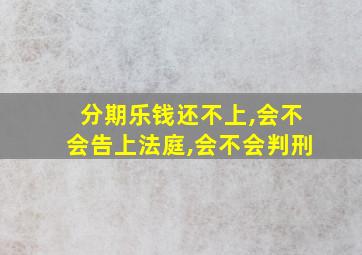 分期乐钱还不上,会不会告上法庭,会不会判刑